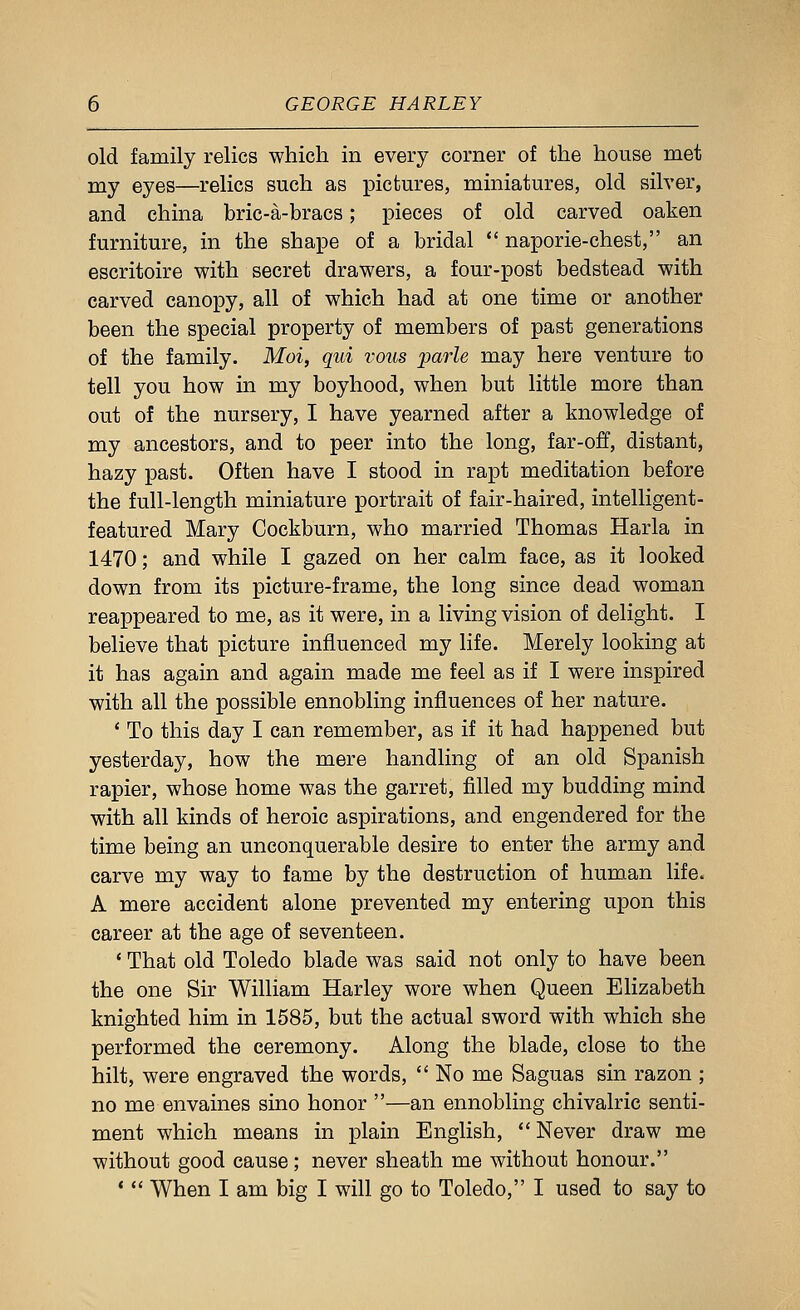 6 GEORGE HARLEY

old family relics which in every corner of the house met my eyes—relics such as pictures, miniatures, old silver, and china bric-à-bracs; pieces of old carved oaken furniture, in the shape of a bridal "naporie-chest," an escritoire with secret drawers, a four-post bedstead with carved canopy, all of which had at one time or another been the special property of members of past generations of the family. Moi, qui vous parle may here venture to tell you how in my boyhood, when but little more than out of the nursery, I have yearned after a knowledge of my ancestors, and to peer into the long, far-off, distant, hazy past. Often have I stood in rapt meditation before the full-length miniature portrait of fair-haired, intelligent-featured Mary Cockburn, who married Thomas Harla in 1470; and while I gazed on her calm face, as it looked down from its picture-frame, the long since dead woman reappeared to me, as it were, in a living vision of delight. I believe that picture influenced my life. Merely looking at it has again and again made me feel as if I were inspired with all the possible ennobling influences of her nature.

'To this day I can remember, as if it had happened but yesterday, how the mere handling of an old Spanish rapier, whose home was the garret, filled my budding mind with all kinds of heroic aspirations, and engendered for the time being an unconquerable desire to enter the army and carve my way to fame by the destruction of human life. A mere accident alone prevented my entering upon this career at the age of seventeen.

'That old Toledo blade was said not only to have been the one Sir William Harley wore when Queen Elizabeth knighted him in 1585, but the actual sword with which she performed the ceremony. Along the blade, close to the hilt, were engraved the words, "No me Saguas sin razon; no me envaines sino honor"—an ennobling chivalric sentiment which means in plain English, "Never draw me without good cause; never sheath me without honour."

'"When I am big I will go to Toledo," I used to say to